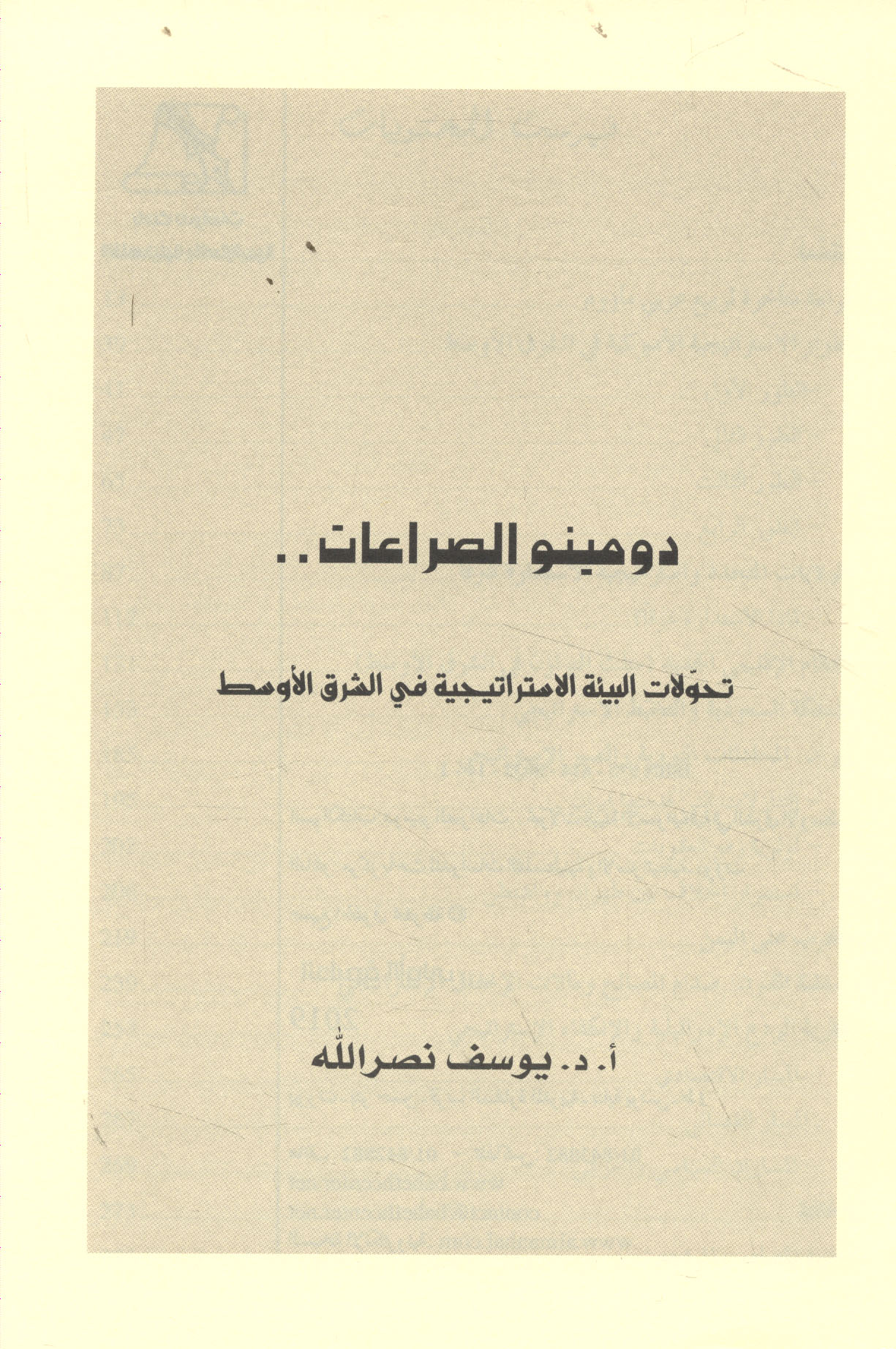 دومينو الصراعات..

تحوّلات البيئة الاستراتيجية في الشرق الأوسط

أ. د. يوسف نصرالله